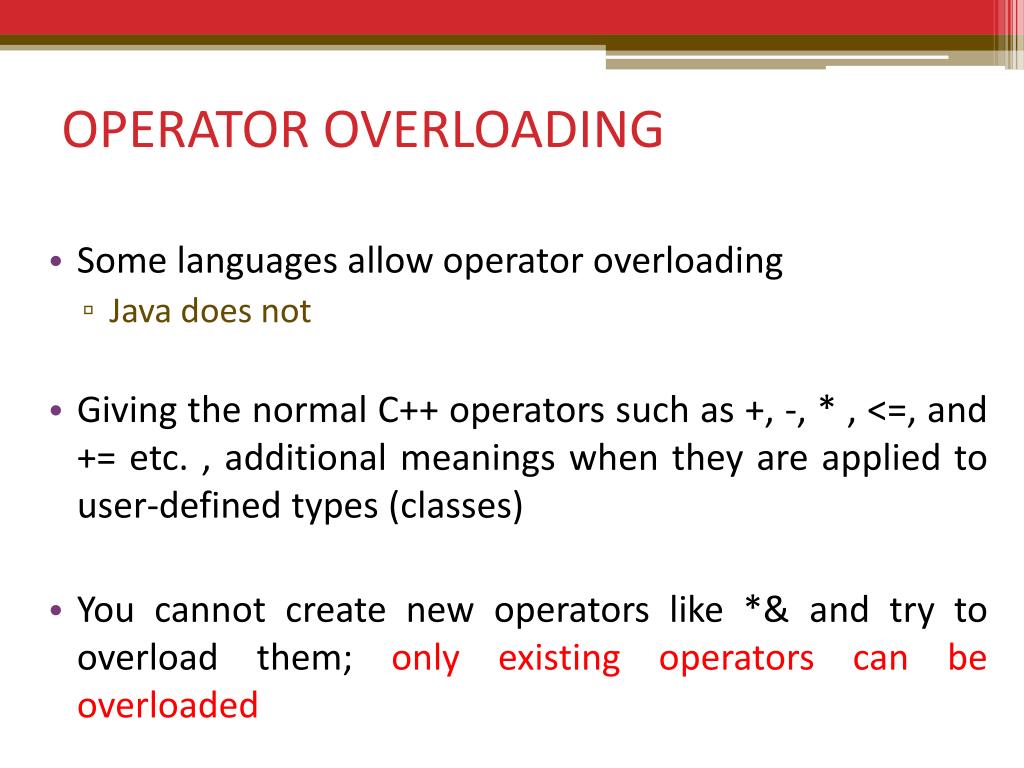 OPERATOR OVERLOADING

• Some languages allow operator overloading
  ▫ Java does not

• Giving the normal C++ operators such as +, -, * , <=, and += etc. , additional meanings when they are applied to user-defined types (classes)

• You cannot create new operators like *& and try to overload them; only existing operators can be overloaded